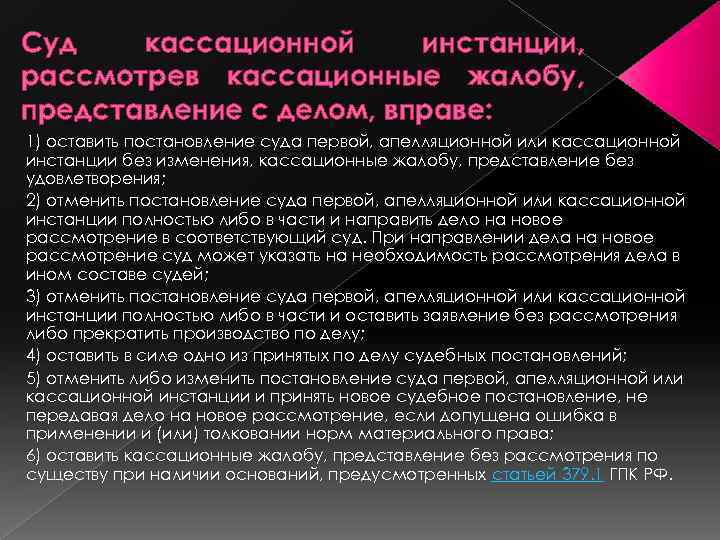 Суд кассационной инстанции, рассмотрев кассационные жалобу, представление с делом, вправе:

1) оставить постановление суда первой, апелляционной или кассационной инстанции без изменения, кассационные жалобу, представление без удовлетворения;

2) отменить постановление суда первой, апелляционной или кассационной инстанции полностью либо в части и направить дело на новое рассмотрение в соответствующий суд. При направлении дела на новое рассмотрение суд может указать на необходимость рассмотрения дела в ином составе судей;

3) отменить постановление суда первой, апелляционной или кассационной инстанции полностью либо в части и оставить заявление без рассмотрения либо прекратить производство по делу;

4) оставить в силе одно из принятых по делу судебных постановлений;

5) отменить либо изменить постановление суда первой, апелляционной или кассационной инстанции и принять новое судебное постановление, не передавая дело на новое рассмотрение, если допущена ошибка в применении и (или) толковании норм материального права;

6) оставить кассационные жалобу, представление без рассмотрения по существу при наличии оснований, предусмотренных статьей 379.1 ГПК РФ.